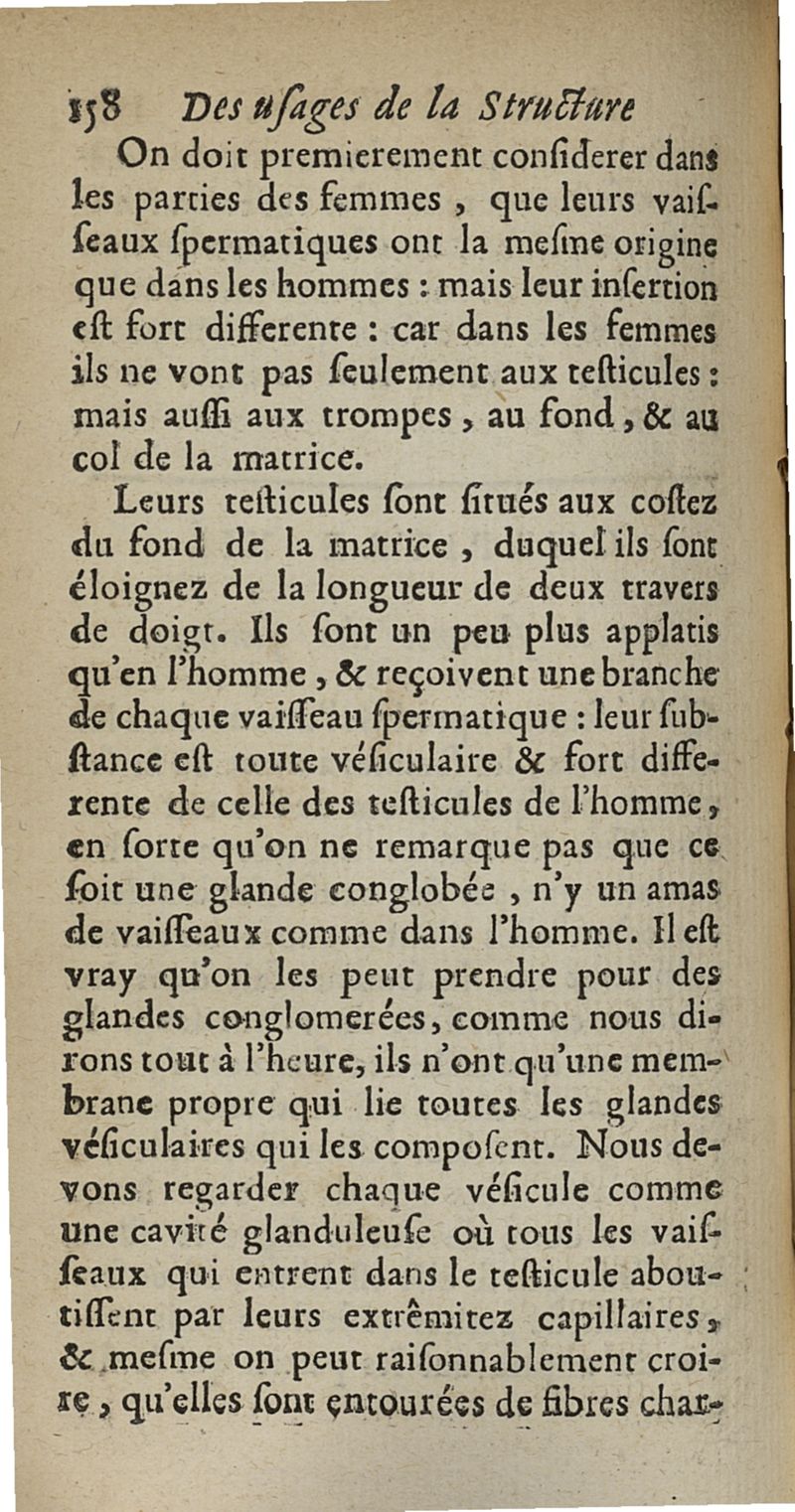 158 Des uſages de la Structure

On doit premierement conſiderer dans les parties des femmes, que leurs vaiſſeaux ſpermatiques ont la meſme origine que dans les hommes : mais leur inſertion eſt fort differente : car dans les femmes ils ne vont pas ſeulement aux teſticules : mais auſſi aux trompes, au fond, & au col de la matrice.

Leurs teſticules ſont ſitués aux coſtez du fond de la matrice, duquel ils ſont éloignez de la longueur de deux travers de doigt. Ils ſont un peu plus applatis qu'en l'homme, & reçoivent une branche de chaque vaiſſeau ſpermatique : leur ſubſtance eſt toute véſiculaire & fort differente de celle des teſticules de l'homme, en ſorte qu'on ne remarque pas que ce ſoit une glande conglobée, n'y un amas de vaiſſeaux comme dans l'homme. Il eſt vray qu'on les peut prendre pour des glandes conglomerées, comme nous dirons tout à l'heure, ils n'ont qu'une membrane propre qui lie toutes les glandes véſiculaires qui les compoſent. Nous devons regarder chaque véſicule comme une cavité glanduleuſe où tous les vaiſſeaux qui entrent dans le teſticule aboutiſſent par leurs extrêmitez capillaires, & meſme on peut raiſonnablement croire, qu'elles ſont entourées de fibres char-